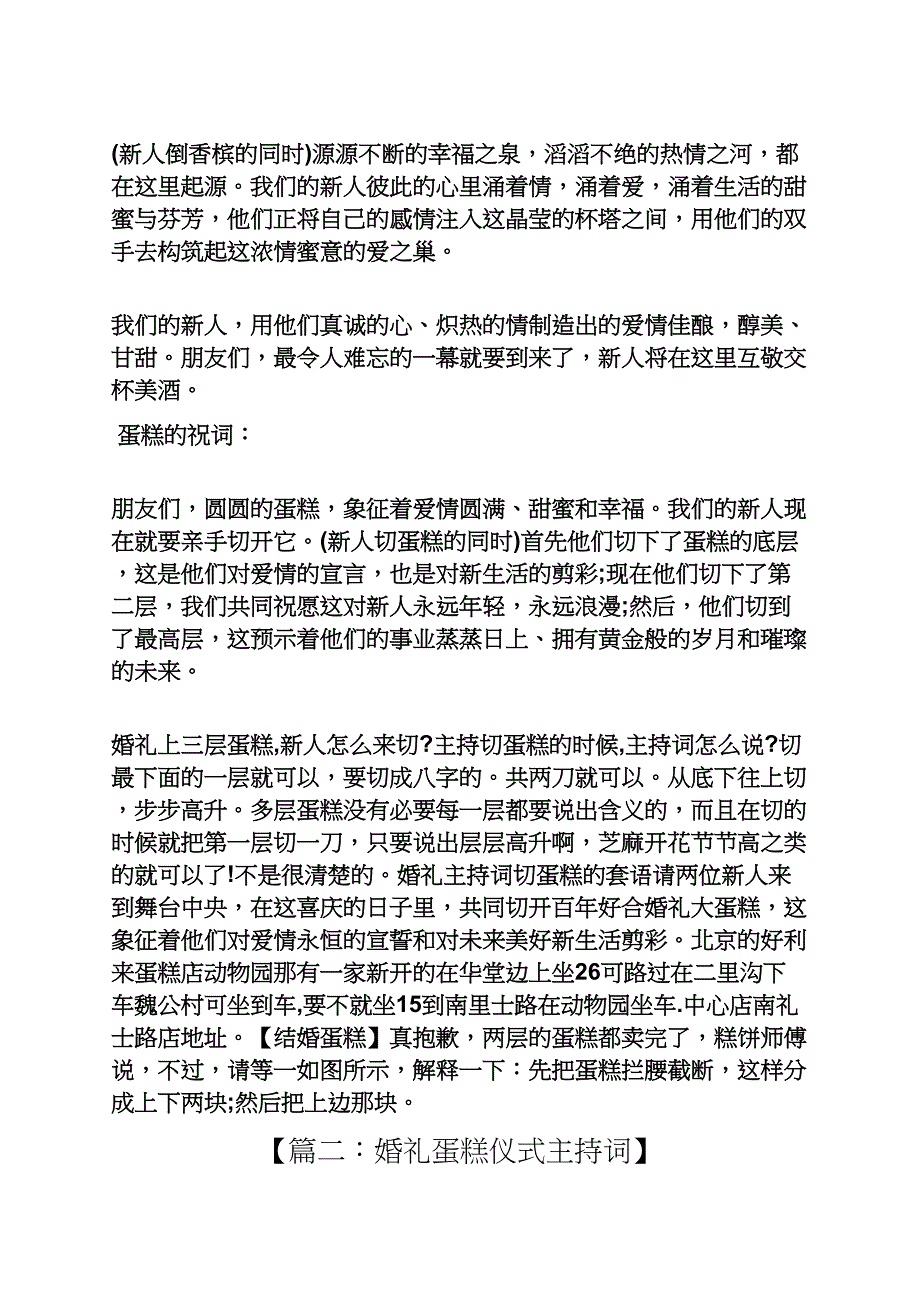 (新人倒香槟的同时)源源不断的幸福之泉，滔滔不绝的热情之河，都在这里起源。我们的新人彼此的心里涌着情，涌着爱，涌着生活的甜蜜与芬芳，他们正将自己的感情注入这晶莹的杯塔之间，用他们的双手去构筑起这浓情蜜意的爱之巢。

我们的新人，用他们真诚的心、炽热的情制造出的爱情佳酿，醇美、甘甜。朋友们，最令人难忘的一幕就要到来了，新人将在这里互敬交杯美酒。

蛋糕的祝词：

朋友们，圆圆的蛋糕，象征着爱情圆满、甜蜜和幸福。我们的新人现在就要亲手切开它。(新人切蛋糕的同时)首先他们切下了蛋糕的底层，这是他们对爱情的宣言，也是对新生活的剪彩;现在他们切下了第二层，我们共同祝愿这对新人永远年轻，永远浪漫;然后，他们切到了最高层，这预示着他们的事业蒸蒸日上、拥有黄金般的岁月和璀璨的未来。

婚礼上三层蛋糕,新人怎么来切?主持切蛋糕的时候,主持词怎么说?切最下面的一层就可以，要切成八字的。共两刀就可以。从底下往上切，步步高升。多层蛋糕没有必要每一层都要说出含义的，而且在切的时候就把第一层切一刀，只要说出层层高升啊，芝麻开花节节高之类的就可以了!不是很清楚的。婚礼主持词切蛋糕的套语请两位新人来到舞台中央，在这喜庆的日子里，共同切开百年好合婚礼大蛋糕，这象征着他们对爱情永恒的宣誓和对未来美好新生活剪彩。北京的好利来蛋糕店动物园那有一家新开的在华堂边上坐26可路过在二里沟下车魏公村可坐到车,要不就坐15到南里士路在动物园坐车.中心店南礼士路店地址。【结婚蛋糕】真抱歉，两层的蛋糕都卖完了，糕饼师傅说，不过，请等一如图所示，解释一下：先把蛋糕拦腰截断，这样分成上下两块;然后把上边那块。

【篇二：婚礼蛋糕仪式主持词】